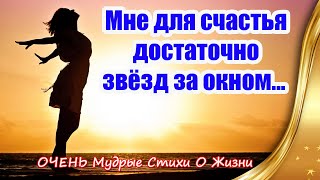 Мне для счастья достаточно звёзд за окном...

ОЧЕНЬ Мудрые Стихи О Жизни